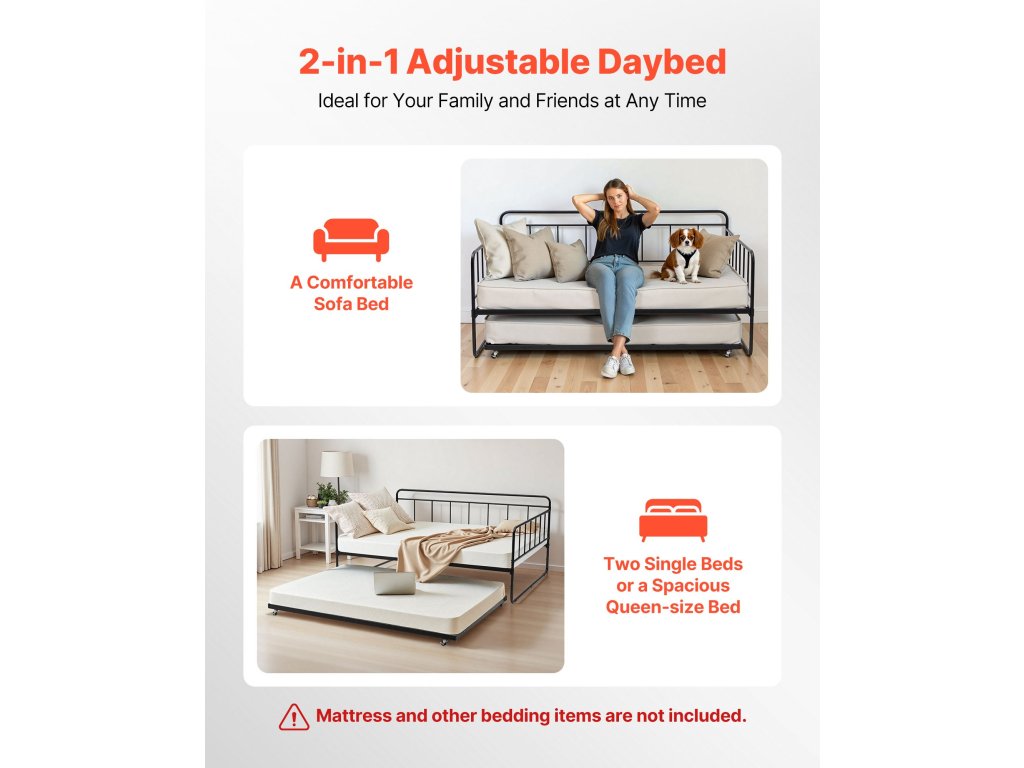 2-in-1 Adjustable Daybed

Ideal for Your Family and Friends at Any Time

A Comfortable Sofa Bed

Two Single Beds or a Spacious Queen-size Bed

Mattress and other bedding items are not included.